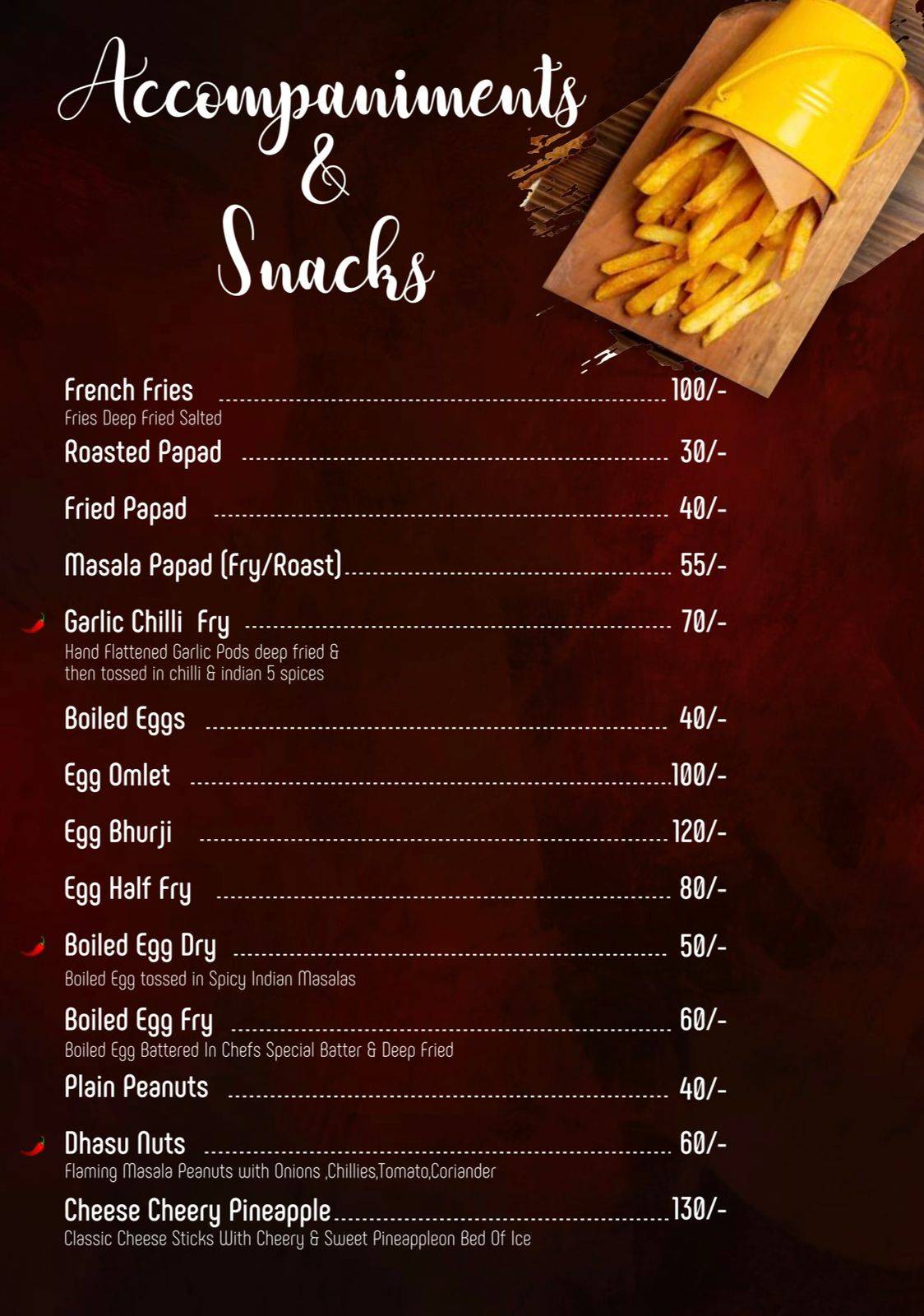 Accompaniments & Snacks

French Fries ........ 100/-
Fries Deep Fried Salted

Roasted Papad ........ 30/-

Fried Papad ........ 40/-

Masala Papad (Fry/Roast) ........ 55/-

Garlic Chilli Fry ........ 70/-
Hand Flattened Garlic Pods deep fried & then tossed in chilli & indian 5 spices

Boiled Eggs ........ 40/-

Egg Omlet ........ 100/-

Egg Bhurji ........ 120/-

Egg Half Fry ........ 80/-

Boiled Egg Dry ........ 50/-
Boiled Egg tossed in Spicy Indian Masalas

Boiled Egg Fry ........ 60/-
Boiled Egg Battered In Chefs Special Batter & Deep Fried

Plain Peanuts ........ 40/-

Dhasu Nuts ........ 60/-
Flaming Masala Peanuts with Onions ,Chillies,Tomato,Coriander

Cheese Cheery Pineapple ........ 130/-
Classic Cheese Sticks With Cheery & Sweet Pineappleon Bed Of Ice